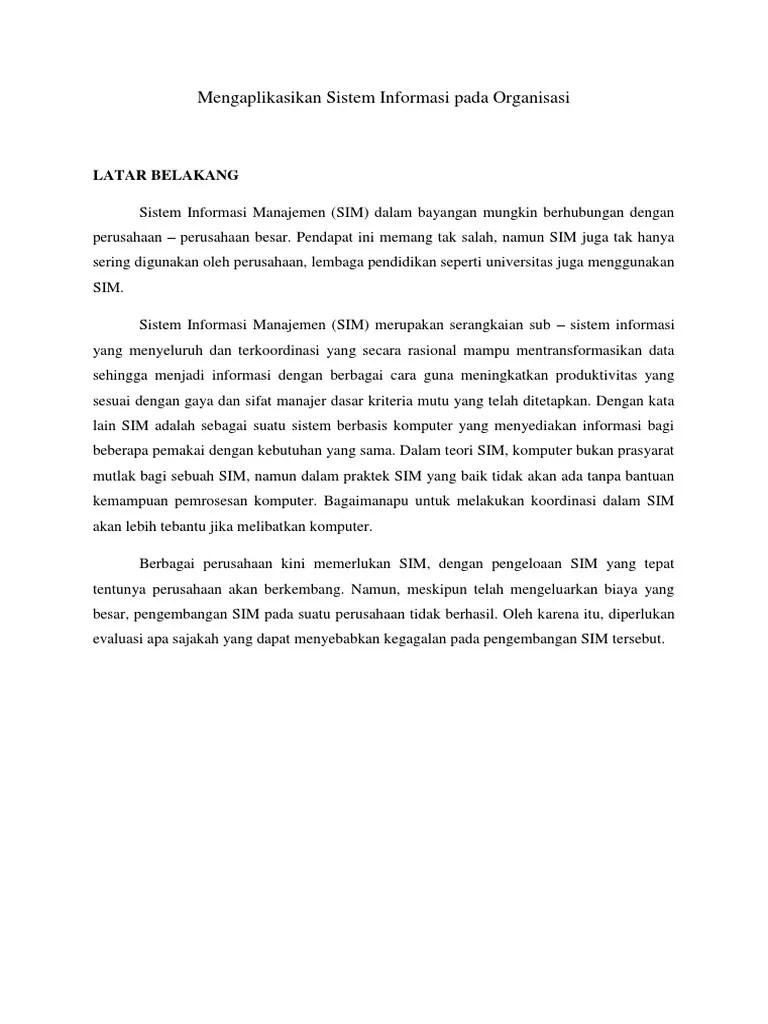 Mengaplikasikan Sistem Informasi pada Organisasi

LATAR BELAKANG

Sistem Informasi Manajemen (SIM) dalam bayangan mungkin berhubungan dengan perusahaan – perusahaan besar. Pendapat ini memang tak salah, namun SIM juga tak hanya sering digunakan oleh perusahaan, lembaga pendidikan seperti universitas juga menggunakan SIM.

Sistem Informasi Manajemen (SIM) merupakan serangkaian sub – sistem informasi yang menyeluruh dan terkoordinasi yang secara rasional mampu mentransformasikan data sehingga menjadi informasi dengan berbagai cara guna meningkatkan produktivitas yang sesuai dengan gaya dan sifat manajer dasar kriteria mutu yang telah ditetapkan. Dengan kata lain SIM adalah sebagai suatu sistem berbasis komputer yang menyediakan informasi bagi beberapa pemakai dengan kebutuhan yang sama. Dalam teori SIM, komputer bukan prasyarat mutlak bagi sebuah SIM, namun dalam praktek SIM yang baik tidak akan ada tanpa bantuan kemampuan pemrosesan komputer. Bagaimanapu untuk melakukan koordinasi dalam SIM akan lebih tebantu jika melibatkan komputer.

Berbagai perusahaan kini memerlukan SIM, dengan pengeloaan SIM yang tepat tentunya perusahaan akan berkembang. Namun, meskipun telah mengeluarkan biaya yang besar, pengembangan SIM pada suatu perusahaan tidak berhasil. Oleh karena itu, diperlukan evaluasi apa sajakah yang dapat menyebabkan kegagalan pada pengembangan SIM tersebut.